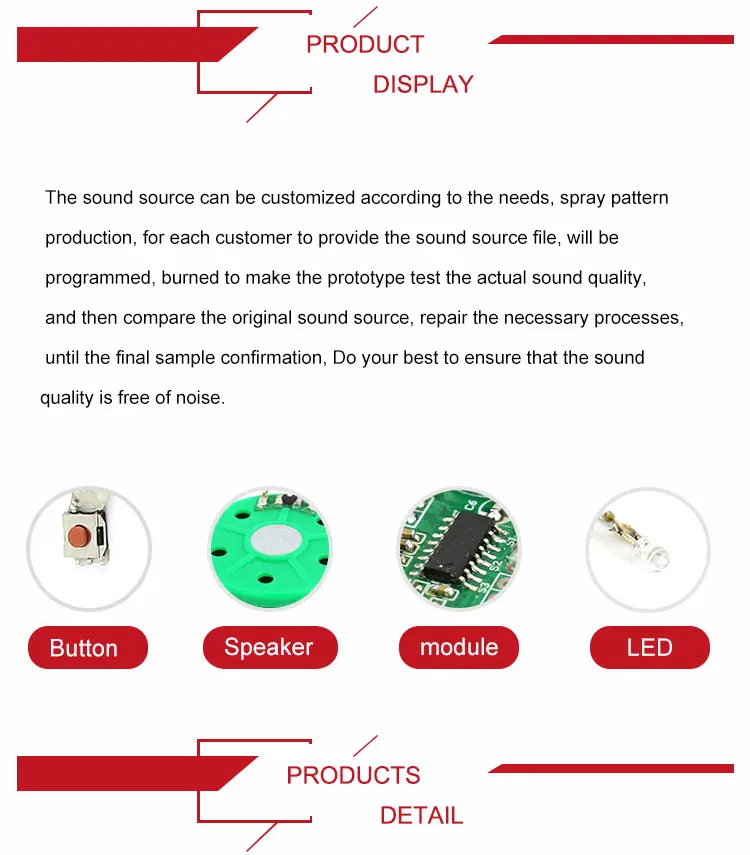 PRODUCT
DISPLAY

The sound source can be customized according to the needs, spray pattern production, for each customer to provide the sound source file, will be programmed, burned to make the prototype test the actual sound quality, and then compare the original sound source, repair the necessary processes, until the final sample confirmation, Do your best to ensure that the sound quality is free of noise.

C6
S1
S2
S3

Button

Speaker

module

LED

PRODUCTS
DETAIL